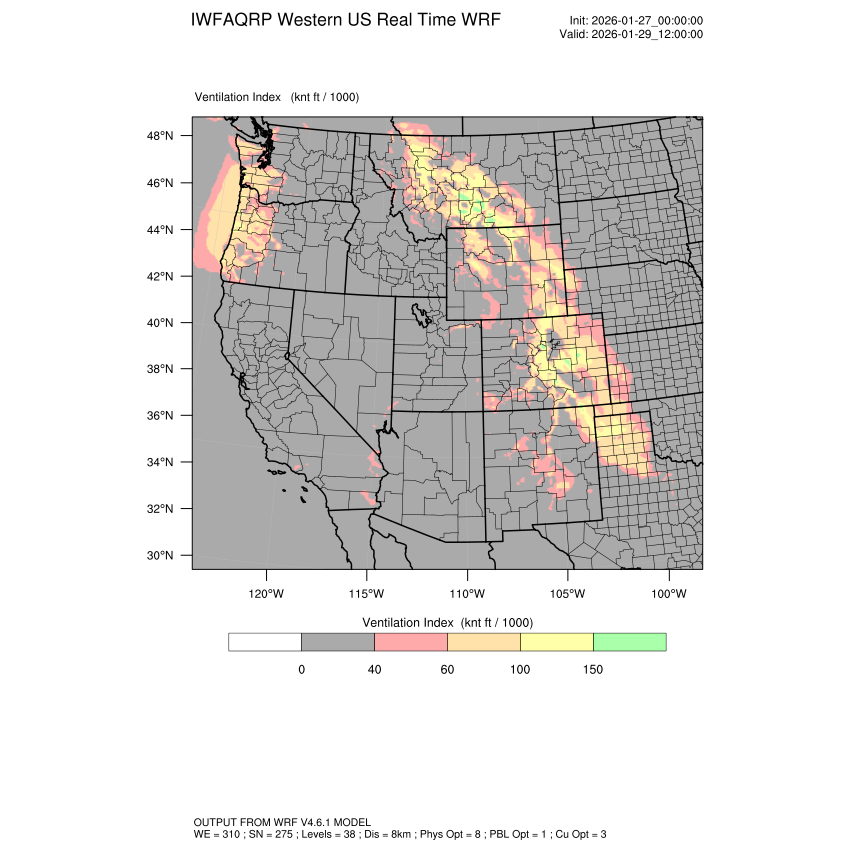 IWFAQRP Western US Real Time WRF

Init: 2026-01-27_00:00:00
Valid: 2026-01-29_12:00:00

Ventilation Index (knt ft / 1000)

48°N
46°N
44°N
42°N
40°N
38°N
36°N
34°N
32°N
30°N

120°W 115°W 110°W 105°W 100°W

Ventilation Index (knt ft / 1000)

0 40 60 100 150

OUTPUT FROM WRF V4.6.1 MODEL
WE = 310 ; SN = 275 ; Levels = 38 ; Dis = 8km ; Phys Opt = 8 ; PBL Opt = 1 ; Cu Opt = 3